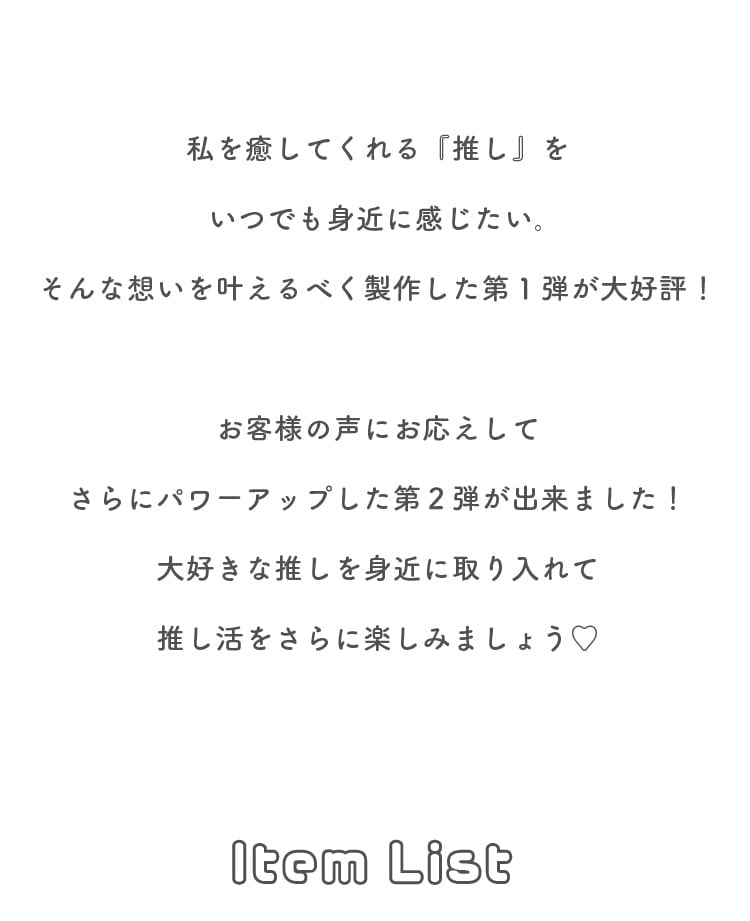 私を癒してくれる『推し』を

いつでも身近に感じたい。

そんな想いを叶えるべく製作した第1弾が大好評！

お客様の声にお応えして

さらにパワーアップした第2弾が出来ました！

大好きな推しを身近に取り入れて

推し活をさらに楽しみましょう♡

Item List